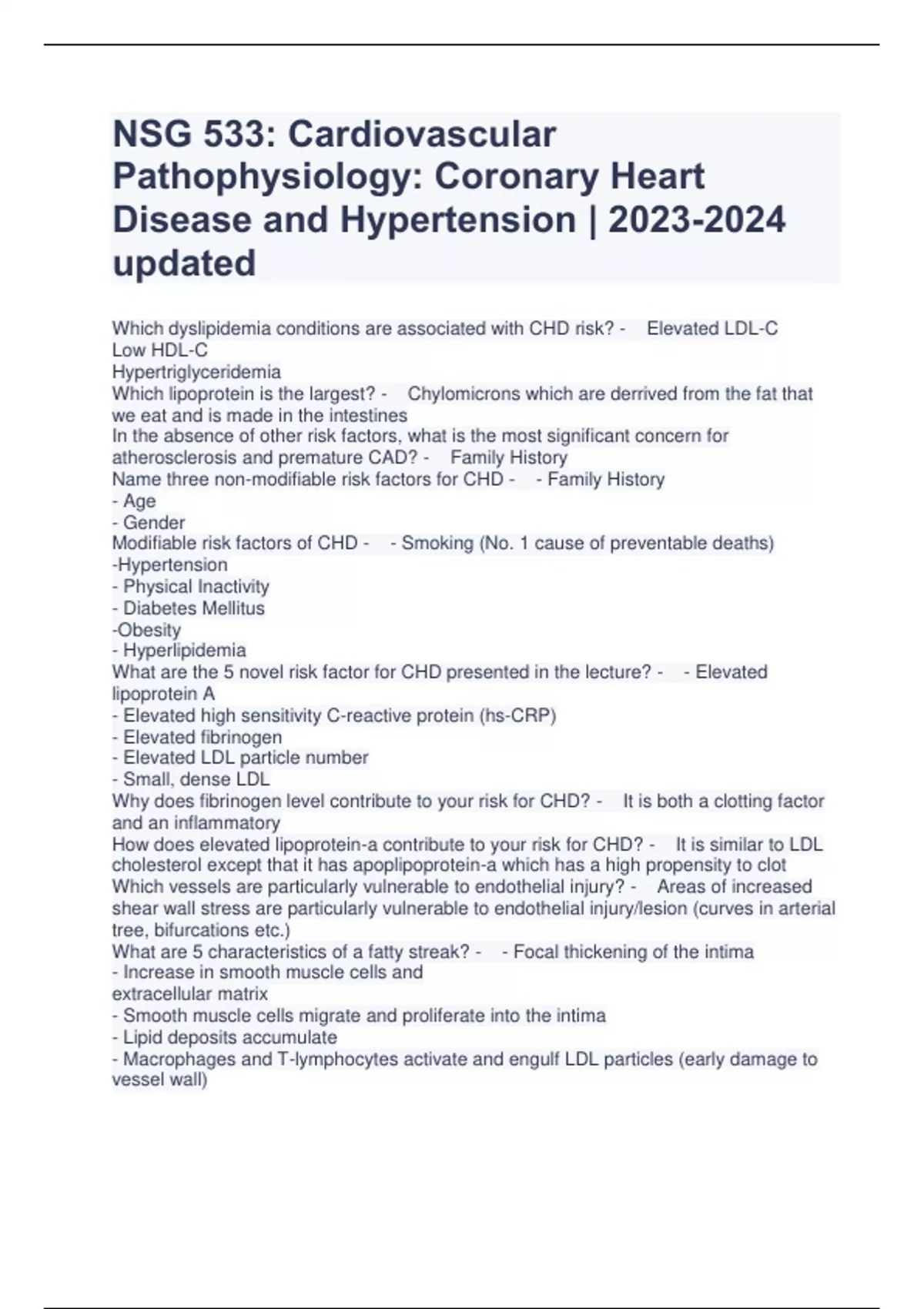 NSG 533: Cardiovascular Pathophysiology: Coronary Heart Disease and Hypertension | 2023-2024 updated

Which dyslipidemia conditions are associated with CHD risk? - Elevated LDL-C
Low HDL-C
Hypertriglyceridemia
Which lipoprotein is the largest? - Chylomicrons which are derrived from the fat that we eat and is made in the intestines
In the absence of other risk factors, what is the most significant concern for atherosclerosis and premature CAD? - Family History
Name three non-modifiable risk factors for CHD - - Family History
- Age
- Gender
Modifiable risk factors of CHD - - Smoking (No. 1 cause of preventable deaths)
-Hypertension
- Physical Inactivity
- Diabetes Mellitus
-Obesity
- Hyperlipidemia
What are the 5 novel risk factor for CHD presented in the lecture? - - Elevated lipoprotein A
- Elevated high sensitivity C-reactive protein (hs-CRP)
- Elevated fibrinogen
- Elevated LDL particle number
- Small, dense LDL
Why does fibrinogen level contribute to your risk for CHD? - It is both a clotting factor and an inflammatory
How does elevated lipoprotein-a contribute to your risk for CHD? - It is similar to LDL cholesterol except that it has apoplipoprotein-a which has a high propensity to clot
Which vessels are particularly vulnerable to endothelial injury? - Areas of increased shear wall stress are particularly vulnerable to endothelial injury/lesion (curves in arterial tree, bifurcations etc.)
What are 5 characteristics of a fatty streak? - - Focal thickening of the intima
- Increase in smooth muscle cells and
extracellular matrix
- Smooth muscle cells migrate and proliferate into the intima
- Lipid deposits accumulate
- Macrophages and T-lymphocytes activate and engulf LDL particles (early damage to vessel wall)